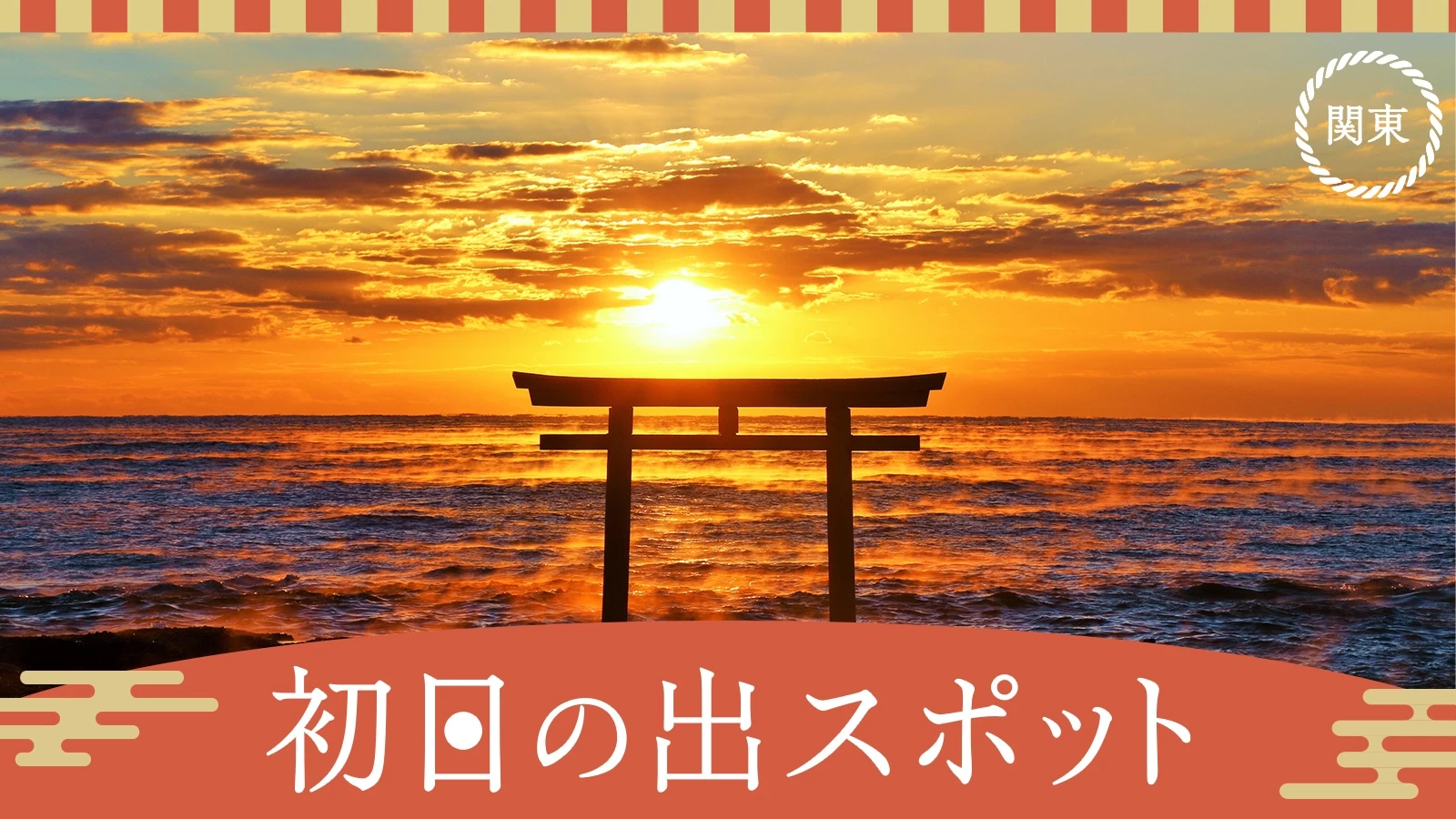 関東

初日の出スポット